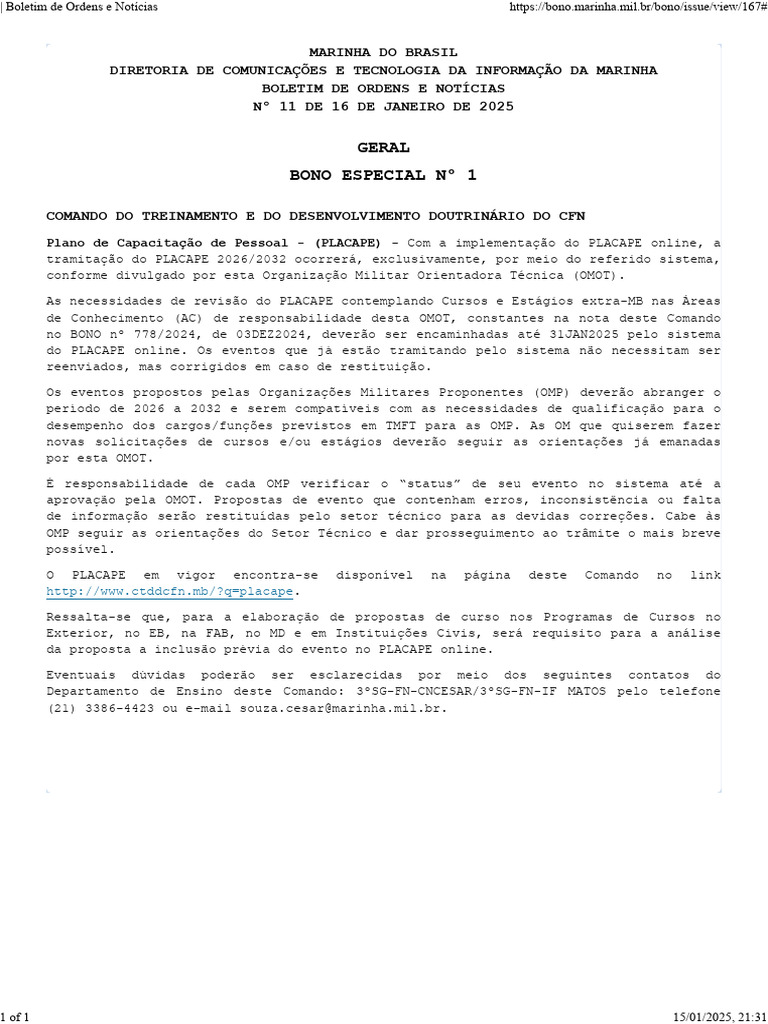 | Boletim de Ordens e Notícias https://bono.marinha.mil.br/bono/issue/view/167#

MARINHA DO BRASIL
DIRETORIA DE COMUNICAÇÕES E TECNOLOGIA DA INFORMAÇÃO DA MARINHA
BOLETIM DE ORDENS E NOTÍCIAS
Nº 11 DE 16 DE JANEIRO DE 2025

GERAL

BONO ESPECIAL Nº 1

COMANDO DO TREINAMENTO E DO DESENVOLVIMENTO DOUTRINÁRIO DO CFN

Plano de Capacitação de Pessoal - (PLACAPE) - Com a implementação do PLACAPE online, a tramitação do PLACAPE 2026/2032 ocorrerá, exclusivamente, por meio do referido sistema, conforme divulgado por esta Organização Militar Orientadora Técnica (OMOT).

As necessidades de revisão do PLACAPE contemplando Cursos e Estágios extra-MB nas Áreas de Conhecimento (AC) de responsabilidade desta OMOT, constantes na nota deste Comando no BONO nº 778/2024, de 03DEZ2024, deverão ser encaminhadas até 31JAN2025 pelo sistema do PLACAPE online. Os eventos que já estão tramitando pelo sistema não necessitam ser reenviados, mas corrigidos em caso de restituição.

Os eventos propostos pelas Organizações Militares Proponentes (OMP) deverão abranger o período de 2026 a 2032 e serem compatíveis com as necessidades de qualificação para o desempenho dos cargos/funções previstos em TMFT para as OMP. As OM que quiserem fazer novas solicitações de cursos e/ou estágios deverão seguir as orientações já emanadas por esta OMOT.

É responsabilidade de cada OMP verificar o “status” de seu evento no sistema até a aprovação pela OMOT. Propostas de evento que contenham erros, inconsistência ou falta de informação serão restituídas pelo setor técnico para as devidas correções. Cabe às OMP seguir as orientações do Setor Técnico e dar prosseguimento ao trâmite o mais breve possível.

O PLACAPE em vigor encontra-se disponível na página deste Comando no link http://www.ctddcfn.mb/?q=placape.

Ressalta-se que, para a elaboração de propostas de curso nos Programas de Cursos no Exterior, no EB, na FAB, no MD e em Instituições Civis, será requisito para a análise da proposta a inclusão prévia do evento no PLACAPE online.

Eventuais dúvidas poderão ser esclarecidas por meio dos seguintes contatos do Departamento de Ensino deste Comando: 3ºSG-FN-CNCESAR/3ºSG-FN-IF MATOS pelo telefone (21) 3386-4423 ou e-mail souza.cesar@marinha.mil.br.

1 of 1 15/01/2025, 21:31